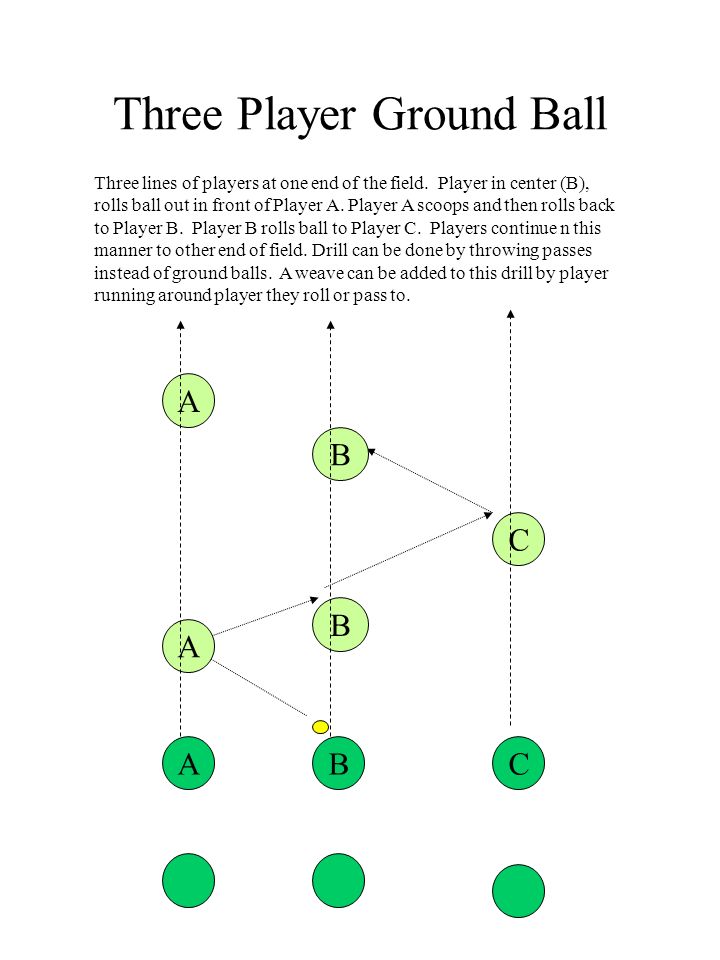 Three Player Ground Ball

Three lines of players at one end of the field. Player in center (B), rolls ball out in front of Player A. Player A scoops and then rolls back to Player B. Player B rolls ball to Player C. Players continue n this manner to other end of field. Drill can be done by throwing passes instead of ground balls. A weave can be added to this drill by player running around player they roll or pass to.

A

B

C

B

A

A

B

C